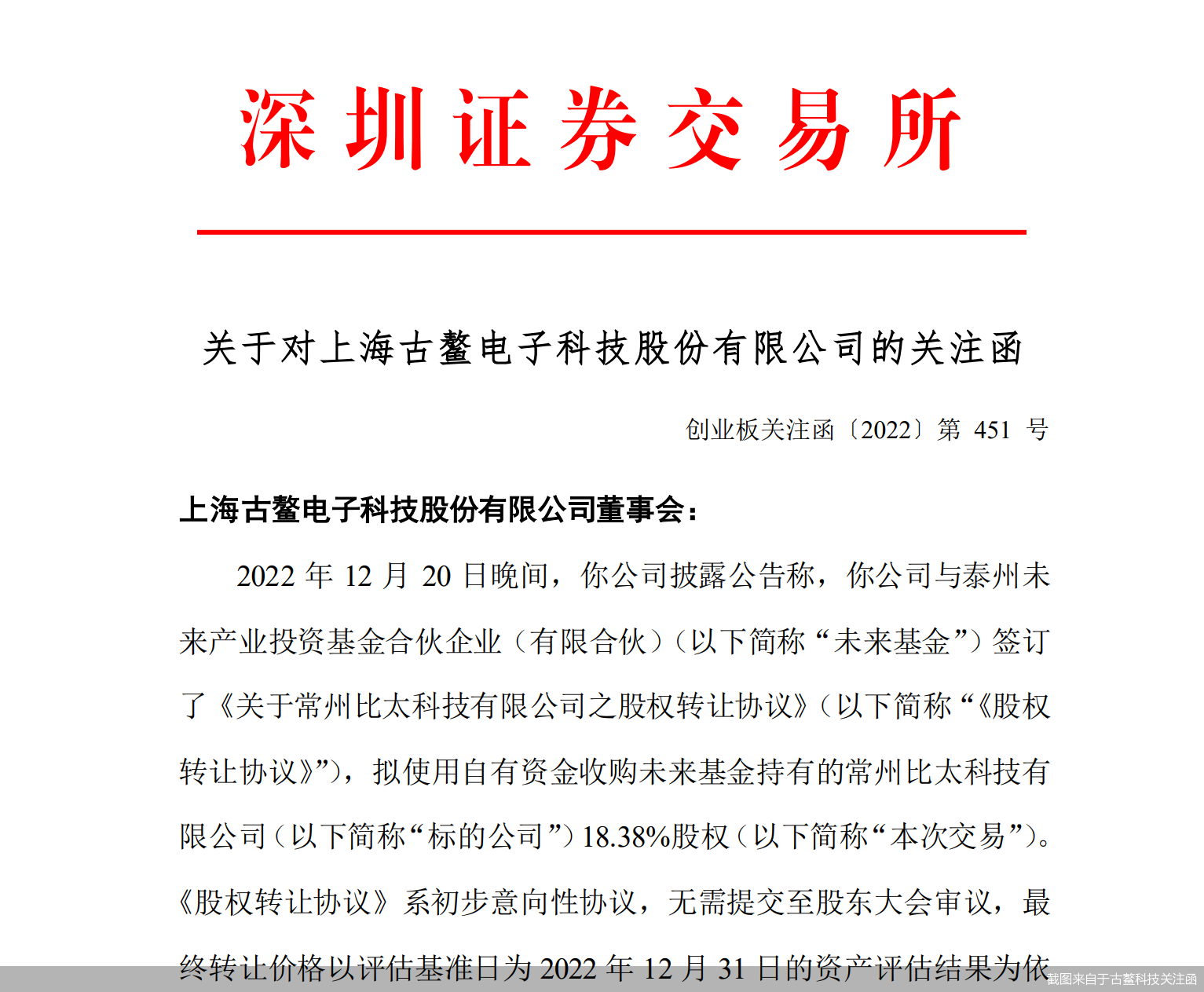 深圳证券交易所

关于对上海古鳌电子科技股份有限公司的关注函

创业板关注函〔2022〕第 451 号

上海古鳌电子科技股份有限公司董事会：

2022 年 12 月 20 日晚间，你公司披露公告称，你公司与泰州未来产业投资基金合伙企业（有限合伙）（以下简称“未来基金”）签订了《关于常州比太科技有限公司之股权转让协议》（以下简称“《股权转让协议》”），拟使用自有资金收购未来基金持有的常州比太科技有限公司（以下简称“标的公司”）18.38%股权（以下简称“本次交易”）。《股权转让协议》系初步意向性协议，无需提交至股东大会审议，最终转让价格以评估基准日为 2022 年 12 月 31 日的资产评估结果为依

截图来自于古鳌科技关注函